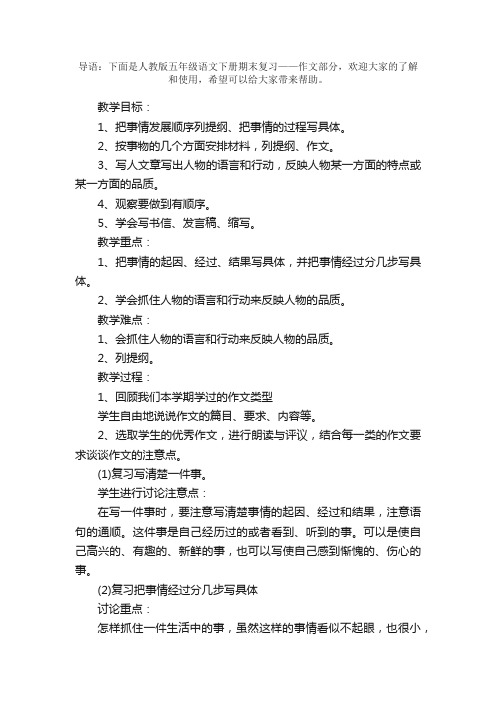 导语：下面是人教版五年级语文下册期末复习——作文部分，欢迎大家的了解和使用，希望可以给大家带来帮助。

教学目标：

1、把事情发展顺序列提纲、把事情的过程写具体。

2、按事物的几个方面安排材料，列提纲、作文。

3、写人文章写出人物的语言和行动，反映人物某一方面的特点或某一方面的品质。

4、观察要做到有顺序。

5、学会写书信、发言稿、缩写。

教学重点：

1、把事情的起因、经过、结果写具体，并把事情经过分几步写具体。

2、学会抓住人物的语言和行动来反映人物的品质。

教学难点：

1、会抓住人物的语言和行动来反映人物的品质。

2、列提纲。

教学过程：

1、回顾我们本学期学过的作文类型

学生自由地说说作文的篇目、要求、内容等。

2、选取学生的优秀作文，进行朗读与评议，结合每一类的作文要求谈谈作文的注意点。

(1)复习写清楚一件事。

学生进行讨论注意点：

在写一件事时，要注意写清楚事情的起因、经过和结果，注意语句的通顺。这件事是自己经历过的或者看到、听到的事。可以是使自己高兴的、有趣的、新鲜的事，也可以写使自己感到惭愧的、伤心的事。

(2)复习把事情经过分几步写具体

讨论重点：

怎样抓住一件生活中的事，虽然这样的事情看似不起眼，也很小，